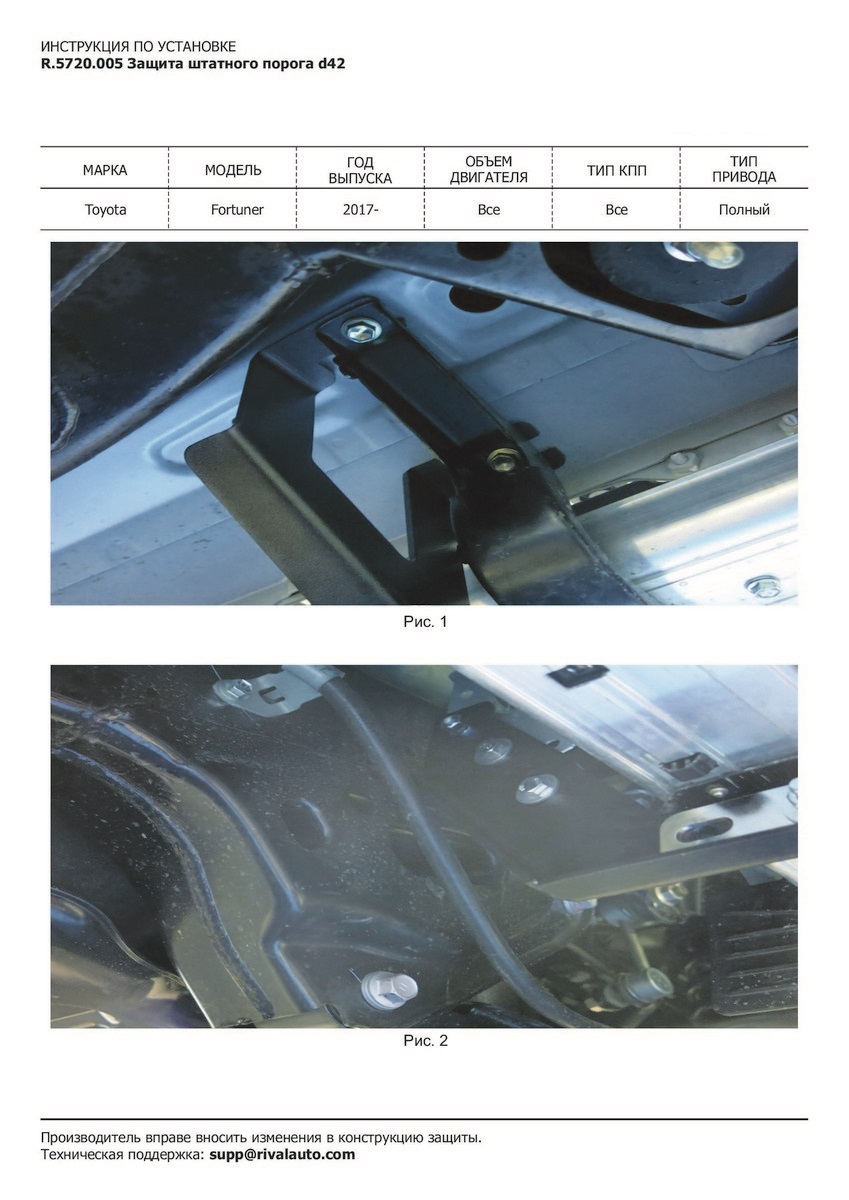 ИНСТРУКЦИЯ ПО УСТАНОВКЕ
R.5720.005 Защита штатного порога d42

| МАРКА | МОДЕЛЬ | ГОД ВЫПУСКА | ОБЪЕМ ДВИГАТЕЛЯ | ТИП КПП | ТИП ПРИВОДА |
|---|---|---|---|---|---|
| Toyota | Fortuner | 2017- | Все | Все | Полный |

Рис. 1

Рис. 2

Производитель вправе вносить изменения в конструкцию защиты.
Техническая поддержка: supp@rivalauto.com